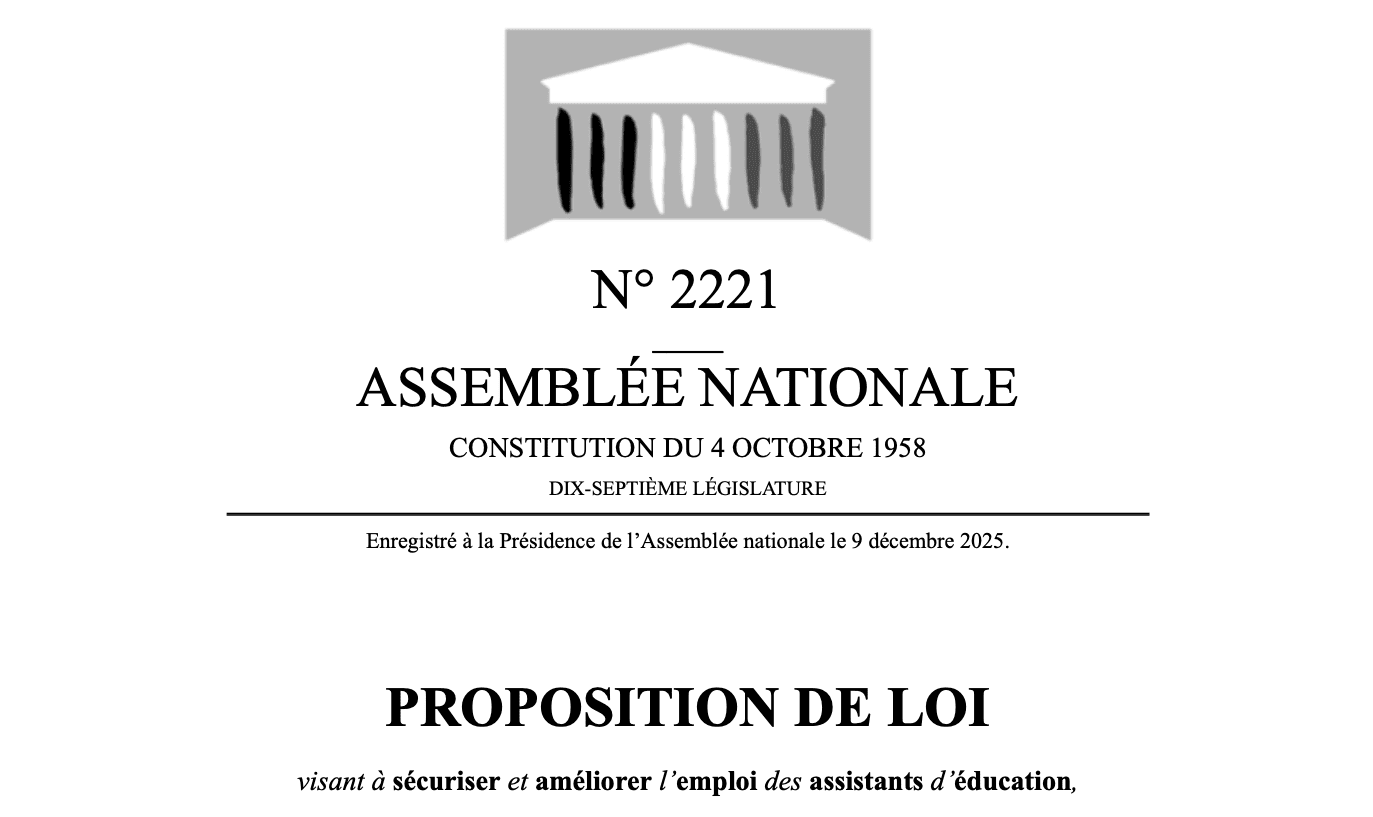 N° 2221

ASSEMBLÉE NATIONALE

CONSTITUTION DU 4 OCTOBRE 1958

DIX-SEPTIÈME LÉGISLATURE

Enregistré à la Présidence de l'Assemblée nationale le 9 décembre 2025.

PROPOSITION DE LOI

visant à sécuriser et améliorer l'emploi des assistants d'éducation,